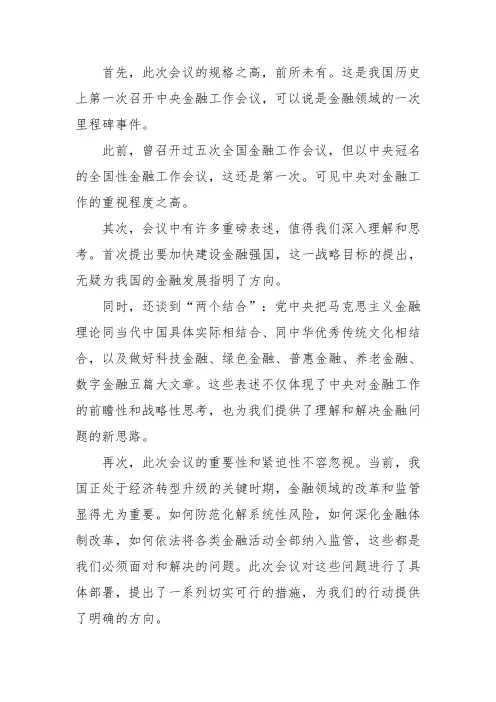 首先，此次会议的规格之高，前所未有。这是我国历史上第一次召开中央金融工作会议，可以说是金融领域的一次里程碑事件。

此前，曾召开过五次全国金融工作会议，但以中央冠名的全国性金融工作会议，这还是第一次。可见中央对金融工作的重视程度之高。

其次，会议中有许多重磅表述，值得我们深入理解和思考。首次提出要加快建设金融强国，这一战略目标的提出，无疑为我国的金融发展指明了方向。

同时，还谈到“两个结合”：党中央把马克思主义金融理论同当代中国具体实际相结合、同中华优秀传统文化相结合，以及做好科技金融、绿色金融、普惠金融、养老金融、数字金融五篇大文章。这些表述不仅体现了中央对金融工作的前瞻性和战略性思考，也为我们提供了理解和解决金融问题的新思路。

再次，此次会议的重要性和紧迫性不容忽视。当前，我国正处于经济转型升级的关键时期，金融领域的改革和监管显得尤为重要。如何防范化解系统性风险，如何深化金融体制改革，如何依法将各类金融活动全部纳入监管，这些都是我们必须面对和解决的问题。此次会议对这些问题进行了具体部署，提出了一系列切实可行的措施，为我们的行动提供了明确的方向。